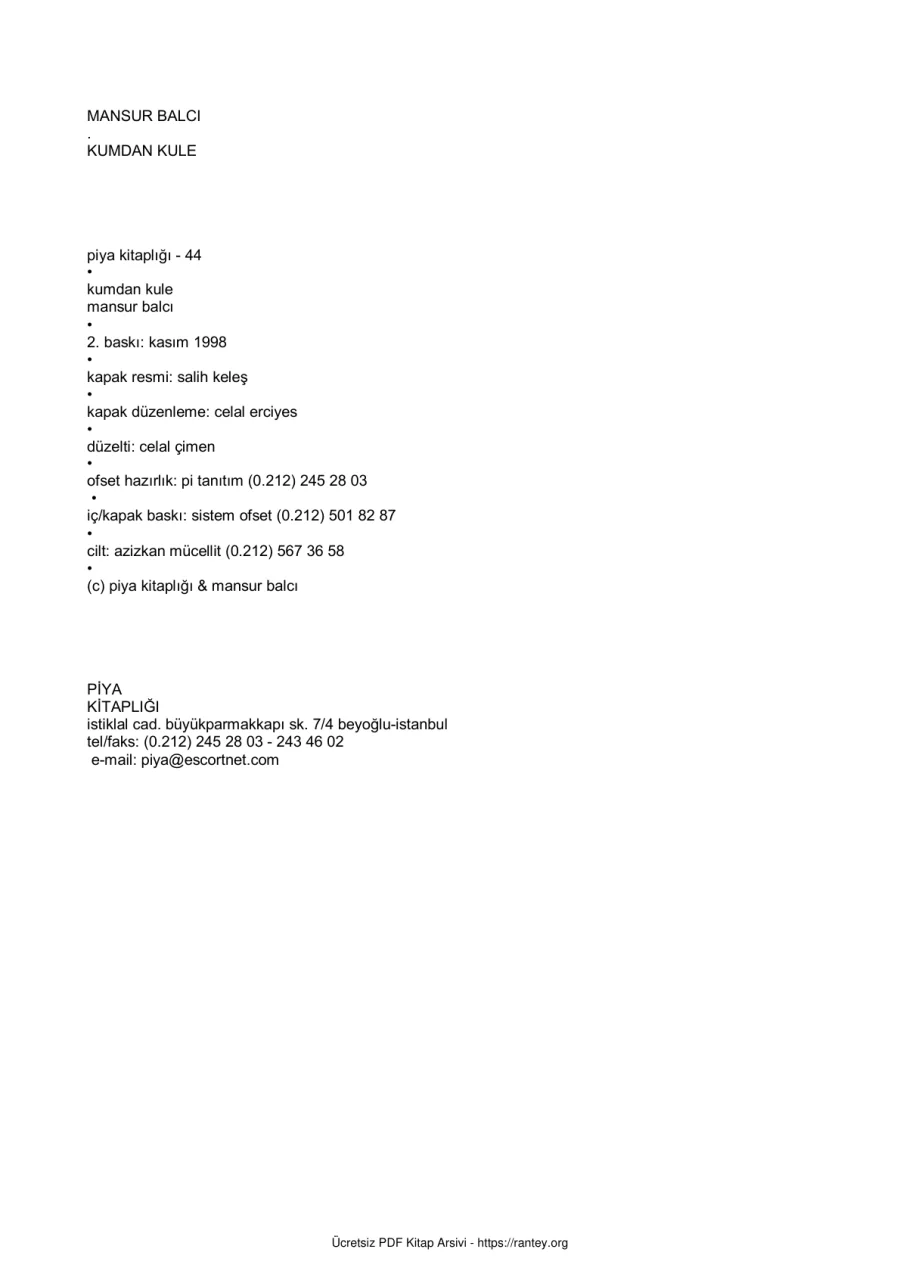 MANSUR BALCI
.
KUMDAN KULE

piya kitaplığı - 44
•
kumdan kule
mansur balcı
•
2. baskı: kasım 1998
•
kapak resmi: salih keleş
•
kapak düzenleme: celal erciyes
•
düzelti: celal çimen
•
ofset hazırlık: pi tanıtım (0.212) 245 28 03
•
iç/kapak baskı: sistem ofset (0.212) 501 82 87
•
cilt: azizkan mücellit (0.212) 567 36 58
•
(c) piya kitaplığı & mansur balcı

PİYA
KİTAPLIĞI
istiklal cad. büyükparmakkapı sk. 7/4 beyoğlu-istanbul
tel/faks: (0.212) 245 28 03 - 243 46 02
e-mail: piya@escortnet.com

Ücretsiz PDF Kitap Arsivi - https://rantey.org